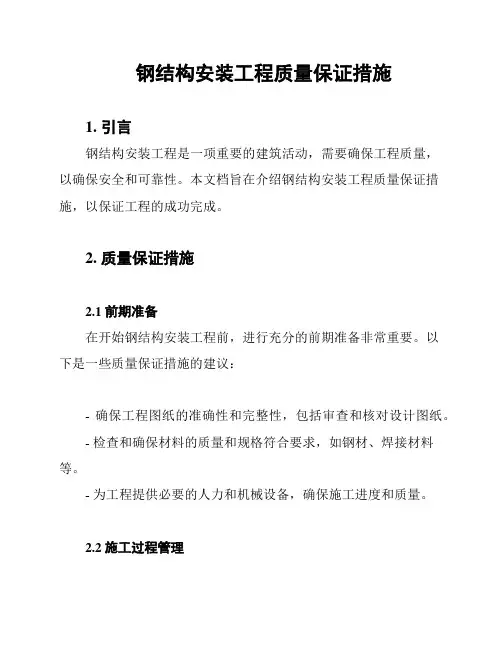 钢结构安装工程质量保证措施

1. 引言

钢结构安装工程是一项重要的建筑活动，需要确保工程质量，以确保安全和可靠性。本文档旨在介绍钢结构安装工程质量保证措施，以保证工程的成功完成。

2. 质量保证措施

2.1 前期准备

在开始钢结构安装工程前，进行充分的前期准备非常重要。以下是一些质量保证措施的建议：

- 确保工程图纸的准确性和完整性，包括审查和核对设计图纸。
- 检查和确保材料的质量和规格符合要求，如钢材、焊接材料等。
- 为工程提供必要的人力和机械设备，确保施工进度和质量。

2.2 施工过程管理